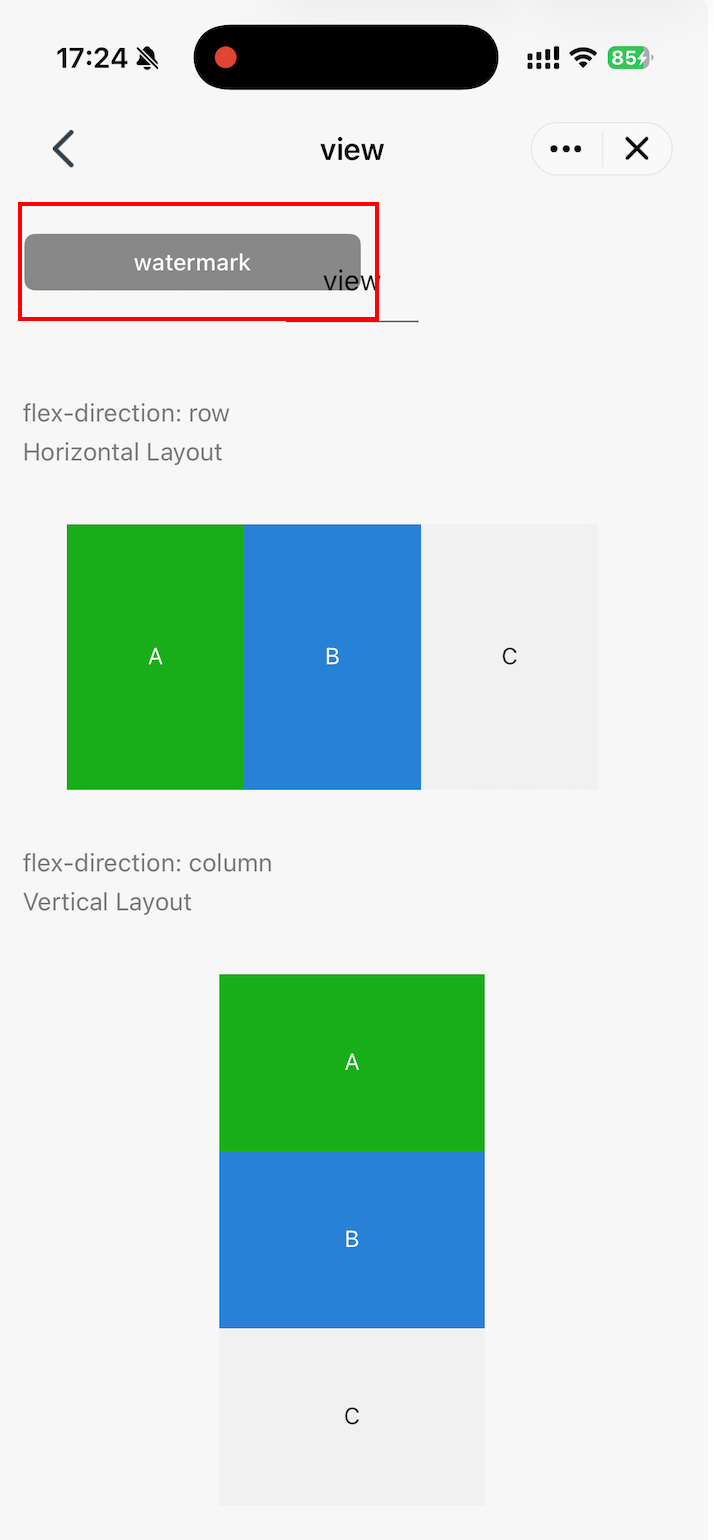 17:24

85

view

watermark

view

flex-direction: row
Horizontal Layout

A B C

flex-direction: column
Vertical Layout

A
B
C